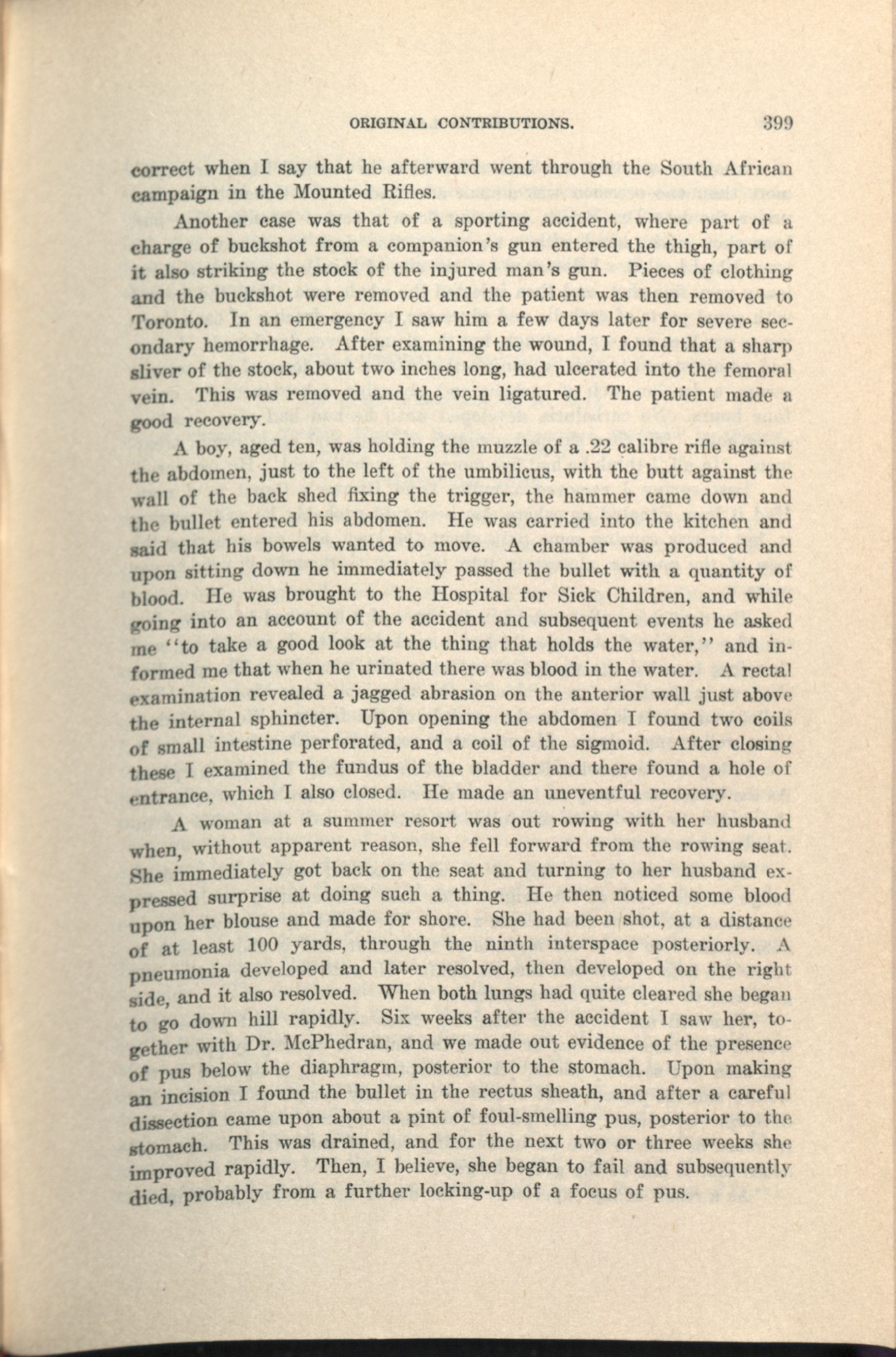 ORIGINAL CONTRIBUTIONS. 399

correct when I say that he afterward went through the South African campaign in the Mounted Rifles.

Another case was that of a sporting accident, where part of a charge of buckshot from a companion's gun entered the thigh, part of it also striking the stock of the injured man's gun. Pieces of clothing and the buckshot were removed and the patient was then removed to Toronto. In an emergency I saw him a few days later for severe secondary hemorrhage. After examining the wound, I found that a sharp sliver of the stock, about two inches long, had ulcerated into the femoral vein. This was removed and the vein ligatured. The patient made a good recovery.

A boy, aged ten, was holding the muzzle of a .22 calibre rifle against the abdomen, just to the left of the umbilicus, with the butt against the wall of the back shed fixing the trigger, the hammer came down and the bullet entered his abdomen. He was carried into the kitchen and said that his bowels wanted to move. A chamber was produced and upon sitting down he immediately passed the bullet with a quantity of blood. He was brought to the Hospital for Sick Children, and while going into an account of the accident and subsequent events he asked me "to take a good look at the thing that holds the water," and informed me that when he urinated there was blood in the water. A rectal examination revealed a jagged abrasion on the anterior wall just above the internal sphincter. Upon opening the abdomen I found two coils of small intestine perforated, and a coil of the sigmoid. After closing these I examined the fundus of the bladder and there found a hole of entrance, which I also closed. He made an uneventful recovery.

A woman at a summer resort was out rowing with her husband when, without apparent reason, she fell forward from the rowing seat. She immediately got back on the seat and turning to her husband expressed surprise at doing such a thing. He then noticed some blood upon her blouse and made for shore. She had been shot, at a distance of at least 100 yards, through the ninth interspace posteriorly. A pneumonia developed and later resolved, then developed on the right side, and it also resolved. When both lungs had quite cleared she began to go down hill rapidly. Six weeks after the accident I saw her, together with Dr. McPhedran, and we made out evidence of the presence of pus below the diaphragm, posterior to the stomach. Upon making an incision I found the bullet in the rectus sheath, and after a careful dissection came upon about a pint of foul-smelling pus, posterior to the stomach. This was drained, and for the next two or three weeks she improved rapidly. Then, I believe, she began to fail and subsequently died, probably from a further locking-up of a focus of pus.